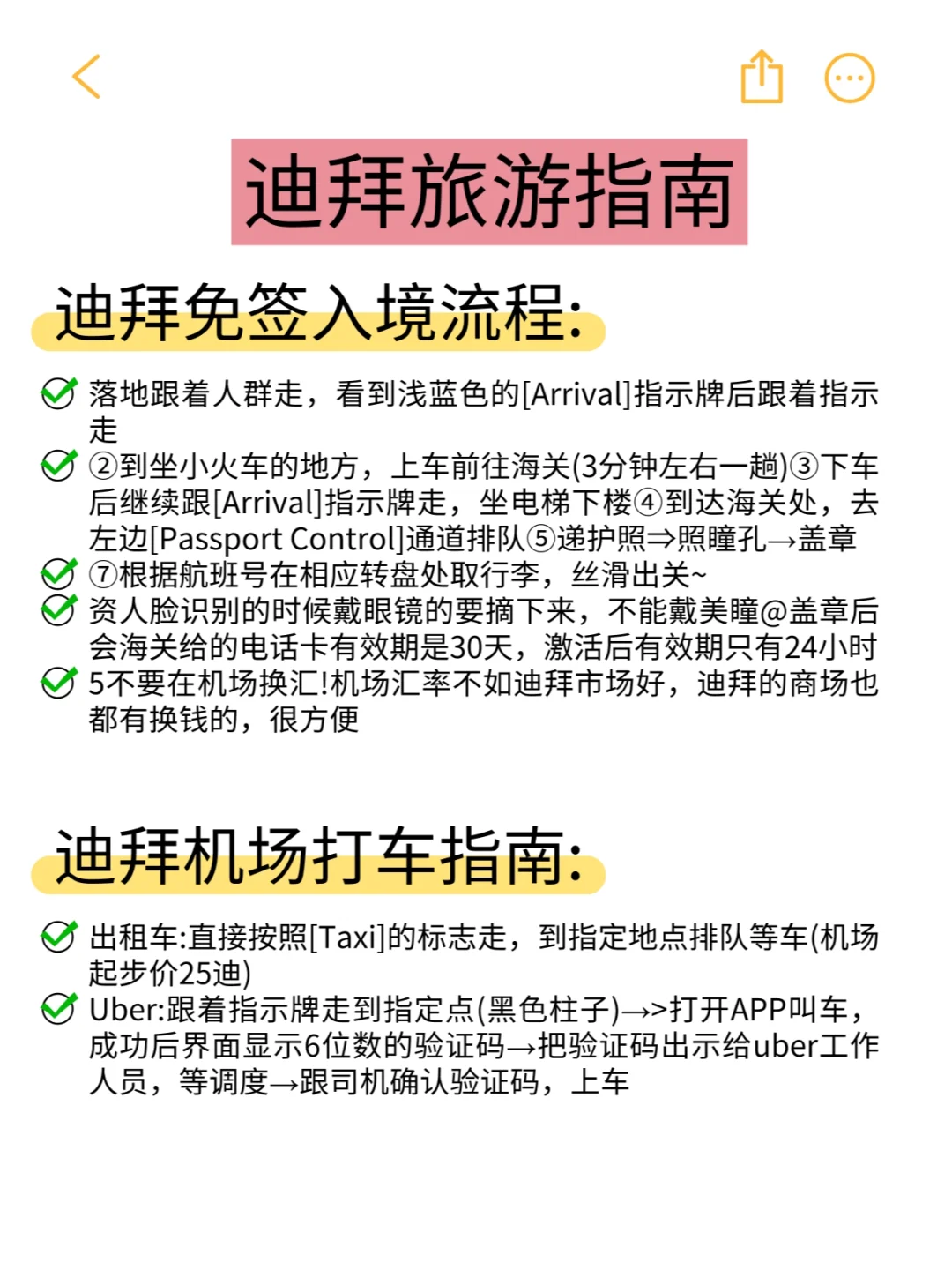 迪拜旅游指南

迪拜免签入境流程:

落地跟着人群走，看到浅蓝色的[Arrival]指示牌后跟着指示走

②到坐小火车的地方，上车前往海关(3分钟左右一趟)③下车后继续跟[Arrival]指示牌走，坐电梯下楼④到达海关处，去左边[Passport Control]通道排队⑤递护照⇒照瞳孔→盖章

⑦根据航班号在相应转盘处取行李，丝滑出关~

资人脸识别的时候戴眼镜的要摘下来，不能戴美瞳@盖章后会海关给的电话卡有效期是30天，激活后有效期只有24小时

5不要在机场换汇!机场汇率不如迪拜市场好，迪拜的商场也都有换钱的，很方便

迪拜机场打车指南:

出租车:直接按照[Taxi]的标志走，到指定地点排队等车(机场起步价25迪)

Uber:跟着指示牌走到指定点(黑色柱子)→>打开APP叫车，成功后界面显示6位数的验证码→把验证码出示给uber工作人员，等调度→跟司机确认验证码，上车